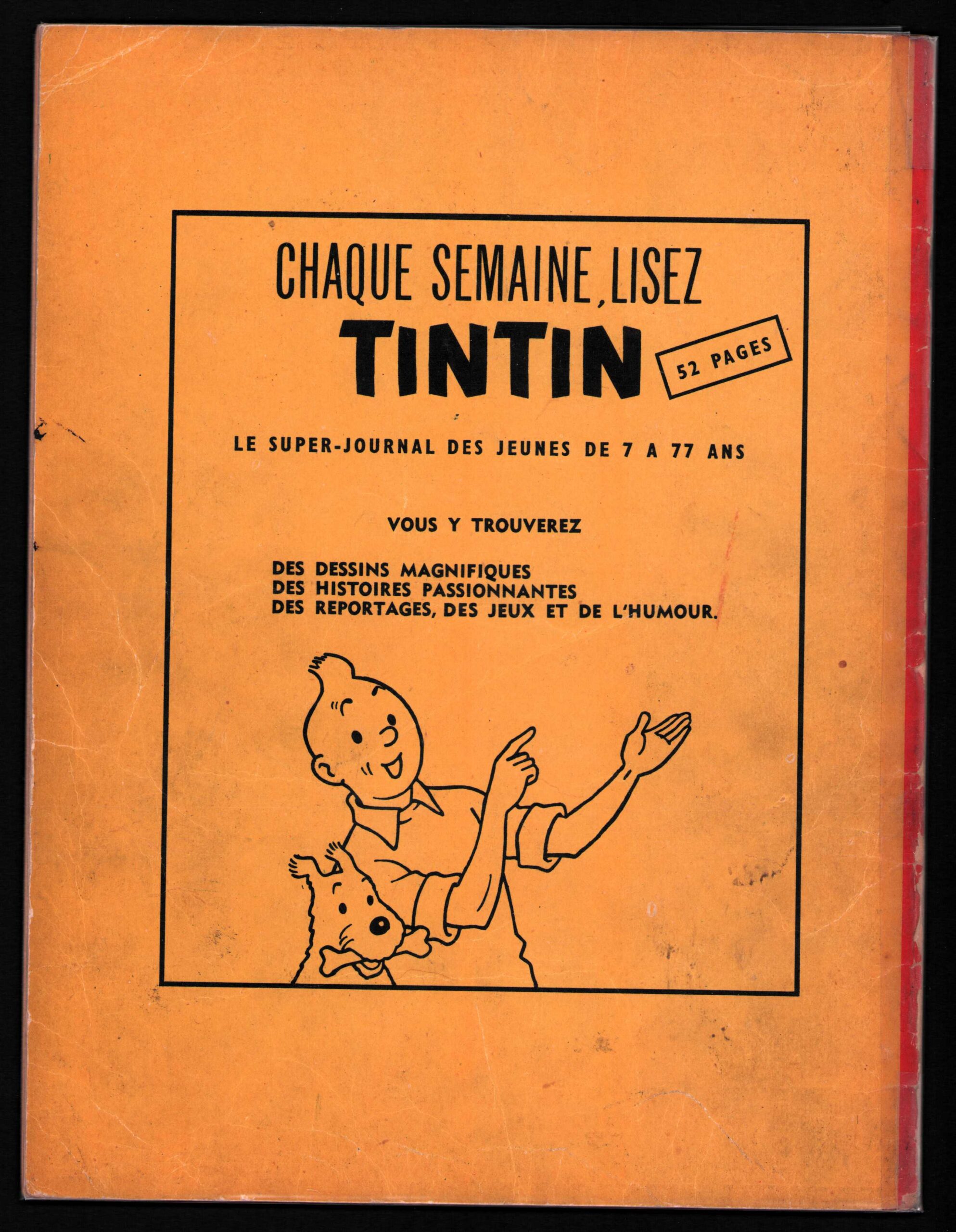 CHAQUE SEMAINE, LISEZ

TINTIN

52 PAGES

LE SUPER-JOURNAL DES JEUNES DE 7 A 77 ANS

VOUS Y TROUVEREZ

DES DESSINS MAGNIFIQUES
DES HISTOIRES PASSIONNANTES
DES REPORTAGES, DES JEUX ET DE L'HUMOUR.